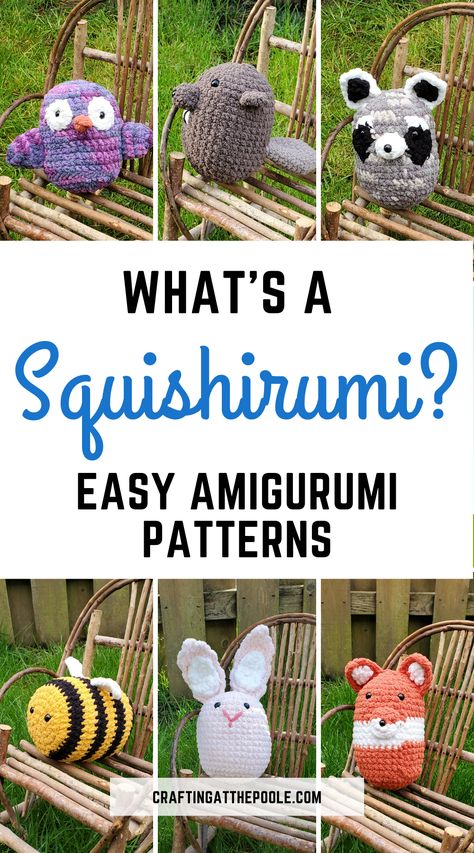 WHAT'S A
Squishirumi?
EASY AMIGURUMI PATTERNS

CRAFTINGATTHEPOOLE.COM